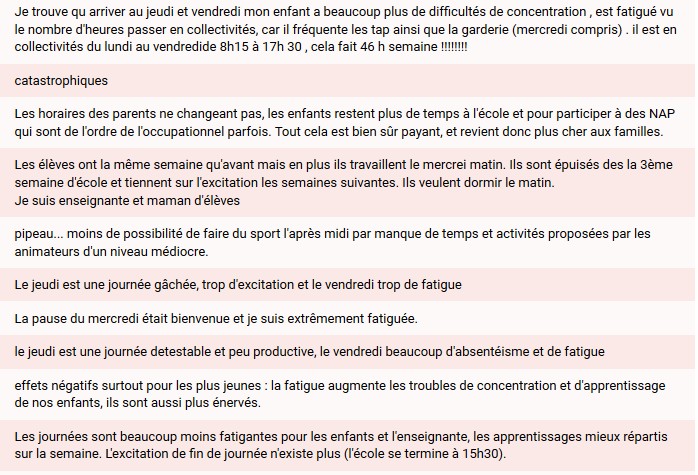 Je trouve qu arriver au jeudi et vendredi mon enfant a beaucoup plus de difficultés de concentration , est fatigué vu le nombre d'heures passer en collectivités, car il fréquente les tap ainsi que la garderie (mercredi compris) . il est en collectivités du lundi au vendredide 8h15 à 17h 30 , cela fait 46 h semaine !!!!!!!!

catastrophiques

Les horaires des parents ne changeant pas, les enfants restent plus de temps à l'école et pour participer à des NAP qui sont de l'ordre de l'occupationnel parfois. Tout cela est bien sûr payant, et revient donc plus cher aux familles.

Les élèves ont la même semaine qu'avant mais en plus ils travaillent le mercrei matin. Ils sont épuisés des la 3ème semaine d'école et tiennent sur l'excitation les semaines suivantes. Ils veulent dormir le matin.
Je suis enseignante et maman d'élèves

pipeau... moins de possibilité de faire du sport l'après midi par manque de temps et activités proposées par les animateurs d'un niveau médiocre.

Le jeudi est une journée gâchée, trop d'excitation et le vendredi trop de fatigue

La pause du mercredi était bienvenue et je suis extrêmement fatiguée.

le jeudi est une journée detestable et peu productive, le vendredi beaucoup d'absentéisme et de fatigue

effets négatifs surtout pour les plus jeunes : la fatigue augmente les troubles de concentration et d'apprentissage de nos enfants, ils sont aussi plus énervés.

Les journées sont beaucoup moins fatigantes pour les enfants et l'enseignante, les apprentissages mieux répartis sur la semaine. L'excitation de fin de journée n'existe plus (l'école se termine à 15h30).